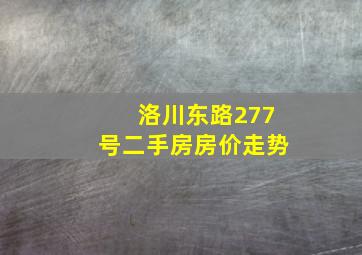 洛川东路277号二手房房价走势